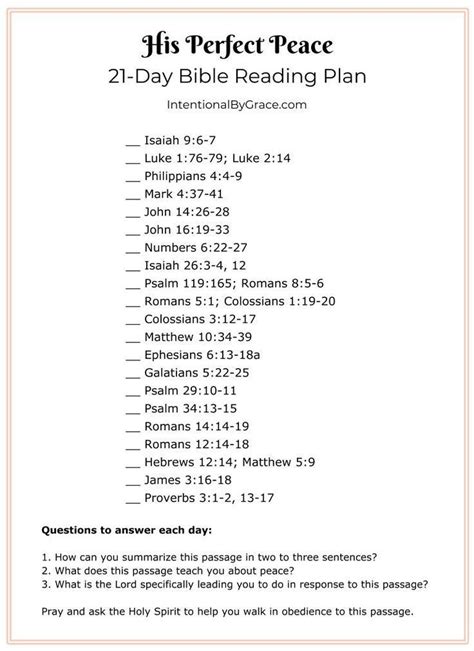 His Perfect Peace

21-Day Bible Reading Plan

IntentionalByGrace.com

__ Isaiah 9:6-7
__ Luke 1:76-79; Luke 2:14
__ Philippians 4:4-9
__ Mark 4:37-41
__ John 14:26-28
__ John 16:19-33
__ Numbers 6:22-27
__ Isaiah 26:3-4, 12
__ Psalm 119:165; Romans 8:5-6
__ Romans 5:1; Colossians 1:19-20
__ Colossians 3:12-17
__ Matthew 10:34-39
__ Ephesians 6:13-18a
__ Galatians 5:22-25
__ Psalm 29:10-11
__ Psalm 34:13-15
__ Romans 14:14-19
__ Romans 12:14-18
__ Hebrews 12:14; Matthew 5:9
__ James 3:16-18
__ Proverbs 3:1-2, 13-17

Questions to answer each day:

1. How can you summarize this passage in two to three sentences?
2. What does this passage teach you about peace?
3. What is the Lord specifically leading you to do in response to this passage?

Pray and ask the Holy Spirit to help you walk in obedience to this passage.